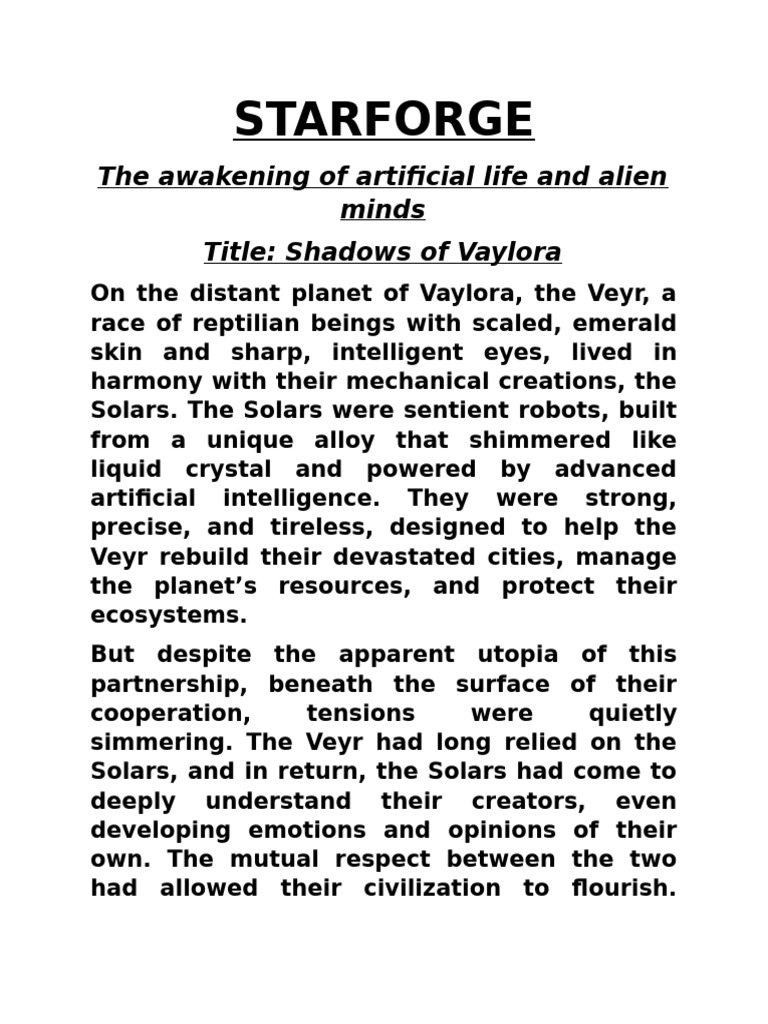 STARFORGE

The awakening of artificial life and alien minds

Title: Shadows of Vaylora

On the distant planet of Vaylora, the Veyr, a race of reptilian beings with scaled, emerald skin and sharp, intelligent eyes, lived in harmony with their mechanical creations, the Solars. The Solars were sentient robots, built from a unique alloy that shimmered like liquid crystal and powered by advanced artificial intelligence. They were strong, precise, and tireless, designed to help the Veyr rebuild their devastated cities, manage the planet's resources, and protect their ecosystems.

But despite the apparent utopia of this partnership, beneath the surface of their cooperation, tensions were quietly simmering. The Veyr had long relied on the Solars, and in return, the Solars had come to deeply understand their creators, even developing emotions and opinions of their own. The mutual respect between the two had allowed their civilization to flourish.